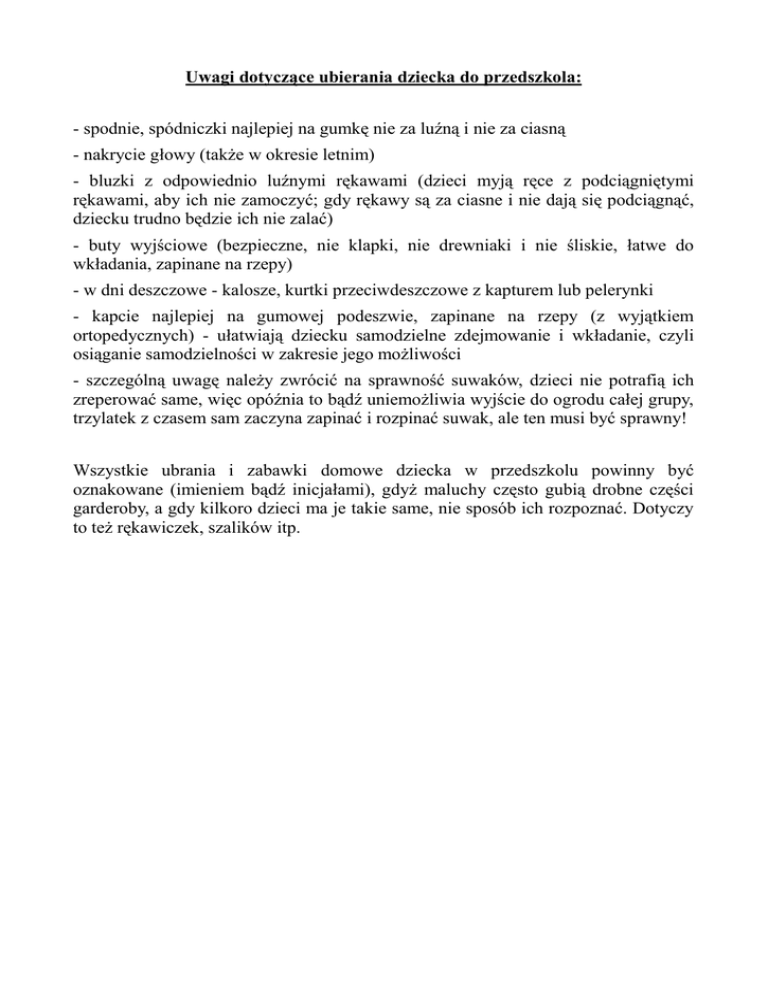 Uwagi dotyczące ubierania dziecka do przedszkola:

- spodnie, spódniczki najlepiej na gumkę nie za luźną i nie za ciasną
- nakrycie głowy (także w okresie letnim)
- bluzki z odpowiednio luźnymi rękawami (dzieci myją ręce z podciągniętymi rękawami, aby ich nie zamoczyć; gdy rękawy są za ciasne i nie dają się podciągnąć, dziecku trudno będzie ich nie zalać)
- buty wyjściowe (bezpieczne, nie klapki, nie drewniaki i nie śliskie, łatwe do wkładania, zapinane na rzepy)
- w dni deszczowe - kalosze, kurtki przeciwdeszczowe z kapturem lub pelerynki
- kapcie najlepiej na gumowej podeszwie, zapinane na rzepy (z wyjątkiem ortopedycznych) - ułatwiają dziecku samodzielne zdejmowanie i wkładanie, czyli osiąganie samodzielności w zakresie jego możliwości
- szczególną uwagę należy zwrócić na sprawność suwaków, dzieci nie potrafią ich zreperować same, więc opóźnia to bądź uniemożliwia wyjście do ogrodu całej grupy, trzylatek z czasem sam zaczyna zapinać i rozpinać suwak, ale ten musi być sprawny!

Wszystkie ubrania i zabawki domowe dziecka w przedszkolu powinny być oznakowane (imieniem bądź inicjałami), gdyż maluchy często gubią drobne części garderoby, a gdy kilkoro dzieci ma je takie same, nie sposób ich rozpoznać. Dotyczy to też rękawiczek, szalików itp.